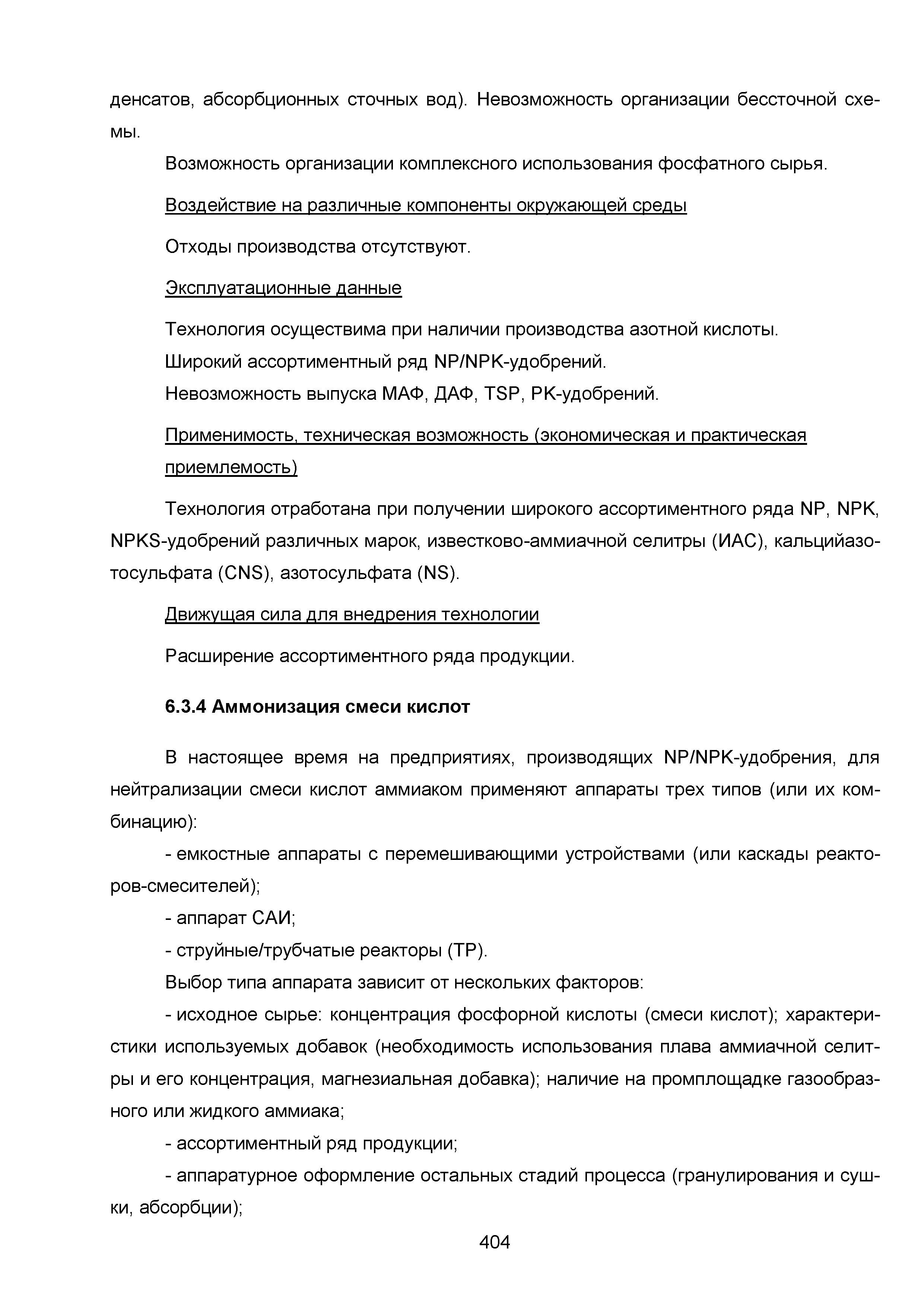 денсатов, абсорбционных сточных вод). Невозможность организации бессточной схемы.

Возможность организации комплексного использования фосфатного сырья.

Воздействие на различные компоненты окружающей среды

Отходы производства отсутствуют.

Эксплуатационные данные

Технология осуществима при наличии производства азотной кислоты.
Широкий ассортиментный ряд NP/NPK-удобрений.
Невозможность выпуска МАФ, ДАФ, TSP, PK-удобрений.

Применимость, техническая возможность (экономическая и практическая приемлемость)

Технология отработана при получении широкого ассортиментного ряда NP, NPK, NPKS-удобрений различных марок, известково-аммиачной селитры (ИАС), кальцийазотосульфата (CNS), азотосульфата (NS).

Движущая сила для внедрения технологии

Расширение ассортиментного ряда продукции.

6.3.4 Аммонизация смеси кислот

В настоящее время на предприятиях, производящих NP/NPK-удобрения, для нейтрализации смеси кислот аммиаком применяют аппараты трех типов (или их комбинацию):

- емкостные аппараты с перемешивающими устройствами (или каскады реакторов-смесителей);

- аппарат САИ;

- струйные/трубчатые реакторы (ТР).

Выбор типа аппарата зависит от нескольких факторов:

- исходное сырье: концентрация фосфорной кислоты (смеси кислот); характеристики используемых добавок (необходимость использования плава аммиачной селитры и его концентрация, магнезиальная добавка); наличие на промплощадке газообразного или жидкого аммиака;

- ассортиментный ряд продукции;

- аппаратурное оформление остальных стадий процесса (гранулирования и сушки, абсорбции);

404